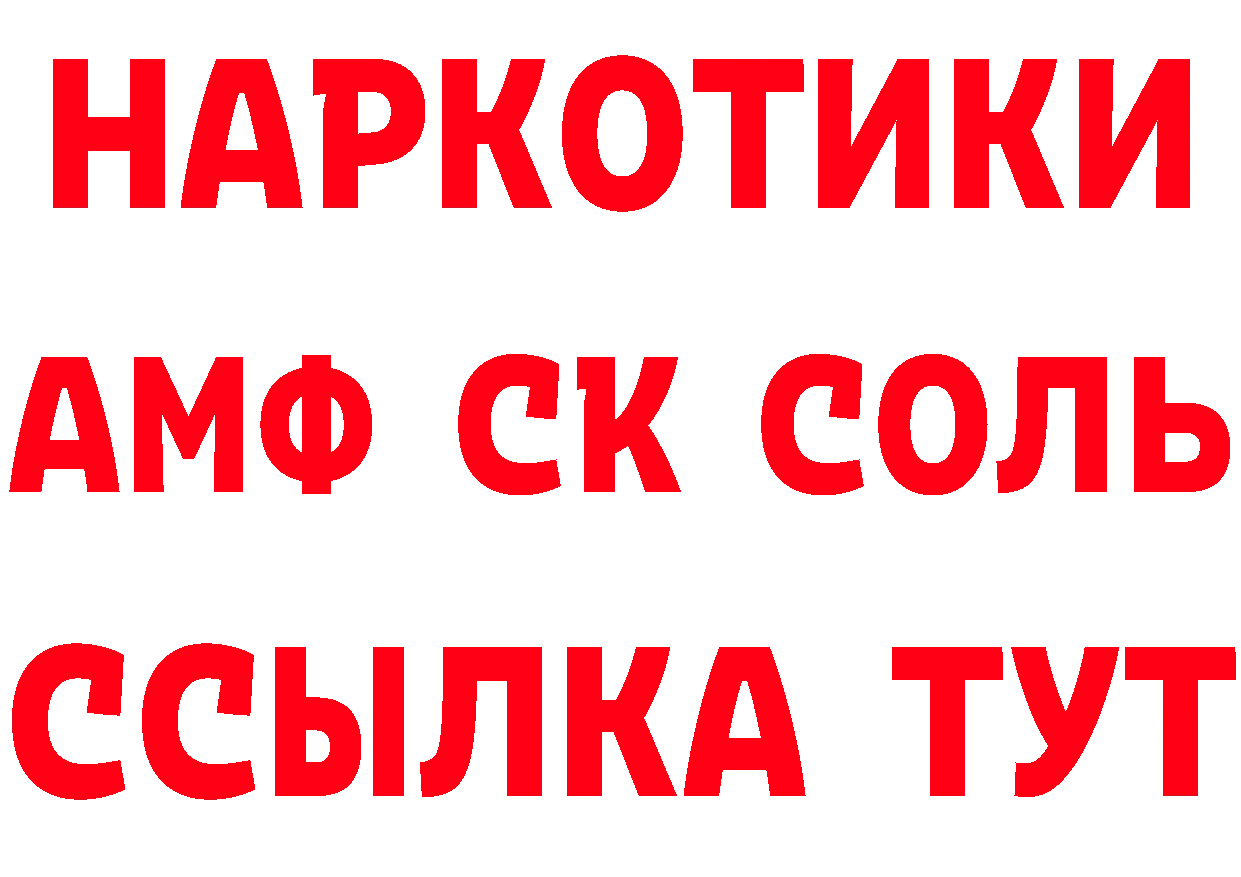 НАРКОТИКИ

АМФ СК СОЛЬ

ССЫЛКА ТУТ